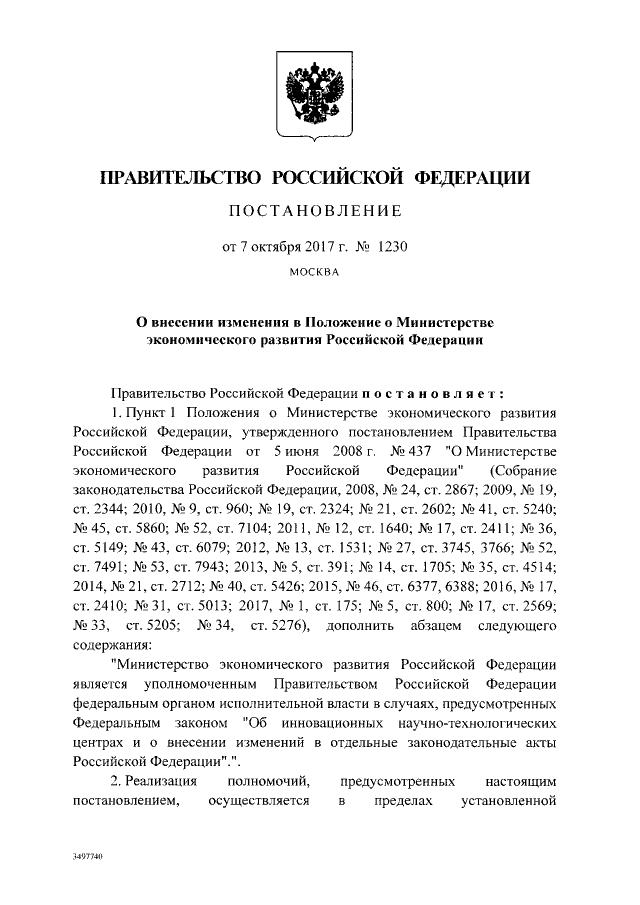 ПРАВИТЕЛЬСТВО РОССИЙСКОЙ ФЕДЕРАЦИИ

ПОСТАНОВЛЕНИЕ

от 7 октября 2017 г. № 1230

МОСКВА

О внесении изменения в Положение о Министерстве экономического развития Российской Федерации

Правительство Российской Федерации постановляет:

1. Пункт 1 Положения о Министерстве экономического развития Российской Федерации, утвержденного постановлением Правительства Российской Федерации от 5 июня 2008 г. № 437 "О Министерстве экономического развития Российской Федерации" (Собрание законодательства Российской Федерации, 2008, № 24, ст. 2867; 2009, № 19, ст. 2344; 2010, № 9, ст. 960; № 19, ст. 2324; № 21, ст. 2602; № 41, ст. 5240; № 45, ст. 5860; № 52, ст. 7104; 2011, № 12, ст. 1640; № 17, ст. 2411; № 36, ст. 5149; № 43, ст. 6079; 2012, № 13, ст. 1531; № 27, ст. 3745, 3766; № 52, ст. 7491; № 53, ст. 7943; 2013, № 5, ст. 391; № 14, ст. 1705; № 35, ст. 4514; 2014, № 21, ст. 2712; № 40, ст. 5426; 2015, № 46, ст. 6377, 6388; 2016, № 17, ст. 2410; № 31, ст. 5013; 2017, № 1, ст. 175; № 5, ст. 800; № 17, ст. 2569; № 33, ст. 5205; № 34, ст. 5276), дополнить абзацем следующего содержания:

"Министерство экономического развития Российской Федерации является уполномоченным Правительством Российской Федерации федеральным органом исполнительной власти в случаях, предусмотренных Федеральным законом "Об инновационных научно-технологических центрах и о внесении изменений в отдельные законодательные акты Российской Федерации".".

2. Реализация полномочий, предусмотренных настоящим постановлением, осуществляется в пределах установленной

3497740